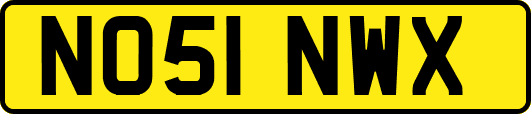 NO51 NWX